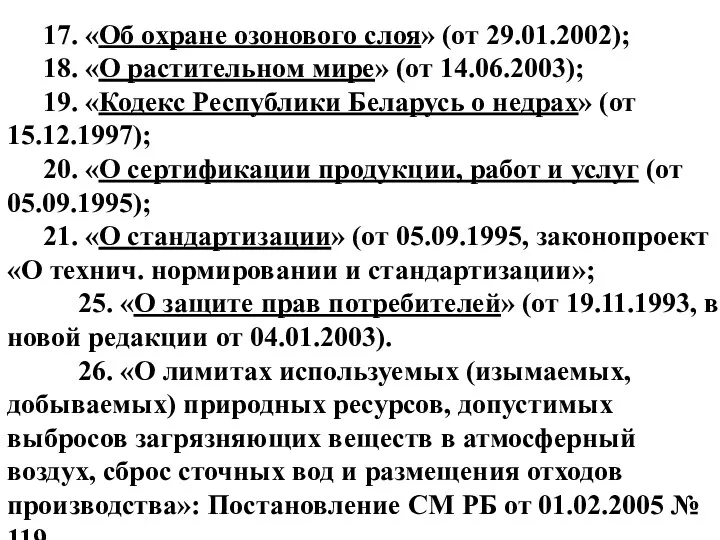 17. «Об охране озонового слоя» (от 29.01.2002);
18. «О растительном мире» (от 14.06.2003);
19. «Кодекс Республики Беларусь о недрах» (от 15.12.1997);
20. «О сертификации продукции, работ и услуг (от 05.09.1995);
21. «О стандартизации» (от 05.09.1995, законопроект «О технич. нормировании и стандартизации»;
25. «О защите прав потребителей» (от 19.11.1993, в новой редакции от 04.01.2003).
26. «О лимитах используемых (изымаемых, добываемых) природных ресурсов, допустимых выбросов загрязняющих веществ в атмосферный воздух, сброс сточных вод и размещения отходов производства»: Постановление СМ РБ от 01.02.2005 № 119